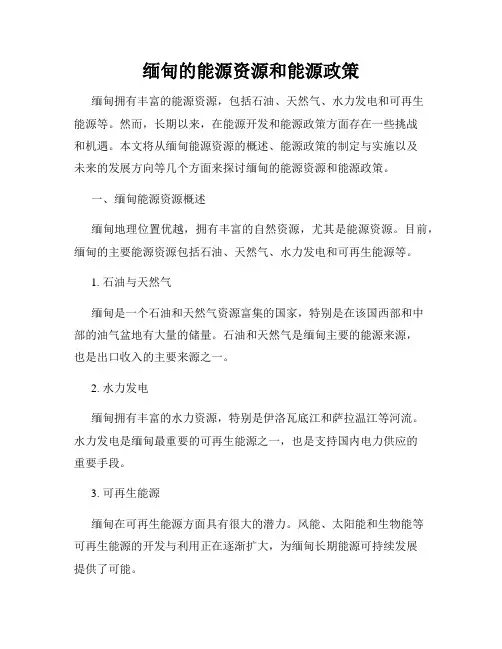 缅甸的能源资源和能源政策

缅甸拥有丰富的能源资源，包括石油、天然气、水力发电和可再生能源等。然而，长期以来，在能源开发和能源政策方面存在一些挑战和机遇。本文将从缅甸能源资源的概述、能源政策的制定与实施以及未来的发展方向等几个方面来探讨缅甸的能源资源和能源政策。

一、缅甸能源资源概述

缅甸地理位置优越，拥有丰富的自然资源，尤其是能源资源。目前，缅甸的主要能源资源包括石油、天然气、水力发电和可再生能源等。

1. 石油与天然气

缅甸是一个石油和天然气资源富集的国家，特别是在该国西部和中部的油气盆地有大量的储量。石油和天然气是缅甸主要的能源来源，也是出口收入的主要来源之一。

2. 水力发电

缅甸拥有丰富的水力资源，特别是伊洛瓦底江和萨拉温江等河流。水力发电是缅甸最重要的可再生能源之一，也是支持国内电力供应的重要手段。

3. 可再生能源

缅甸在可再生能源方面具有很大的潜力。风能、太阳能和生物能等可再生能源的开发与利用正在逐渐扩大，为缅甸长期能源可持续发展提供了可能。